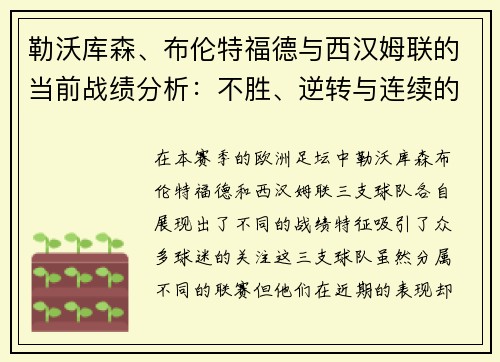 勒沃库森、布伦特福德与西汉姆联的当前战绩分析：不胜、逆转与连续的

在本赛季的欧洲足坛中勒沃库森布伦特福德和西汉姆联三支球队各自展现出了不同的战绩特征吸引了众多球迷的关注这三支球队虽然分属不同的联赛但他们在近期的表现却